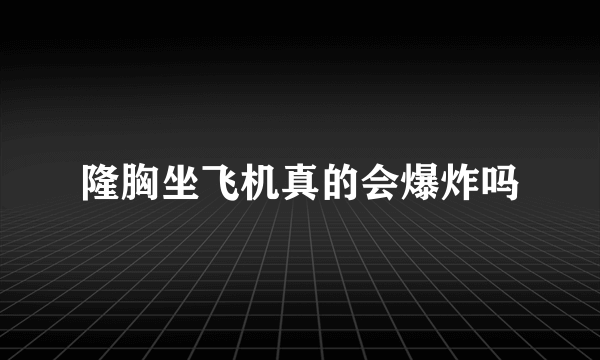 隆胸坐飞机真的会爆炸吗